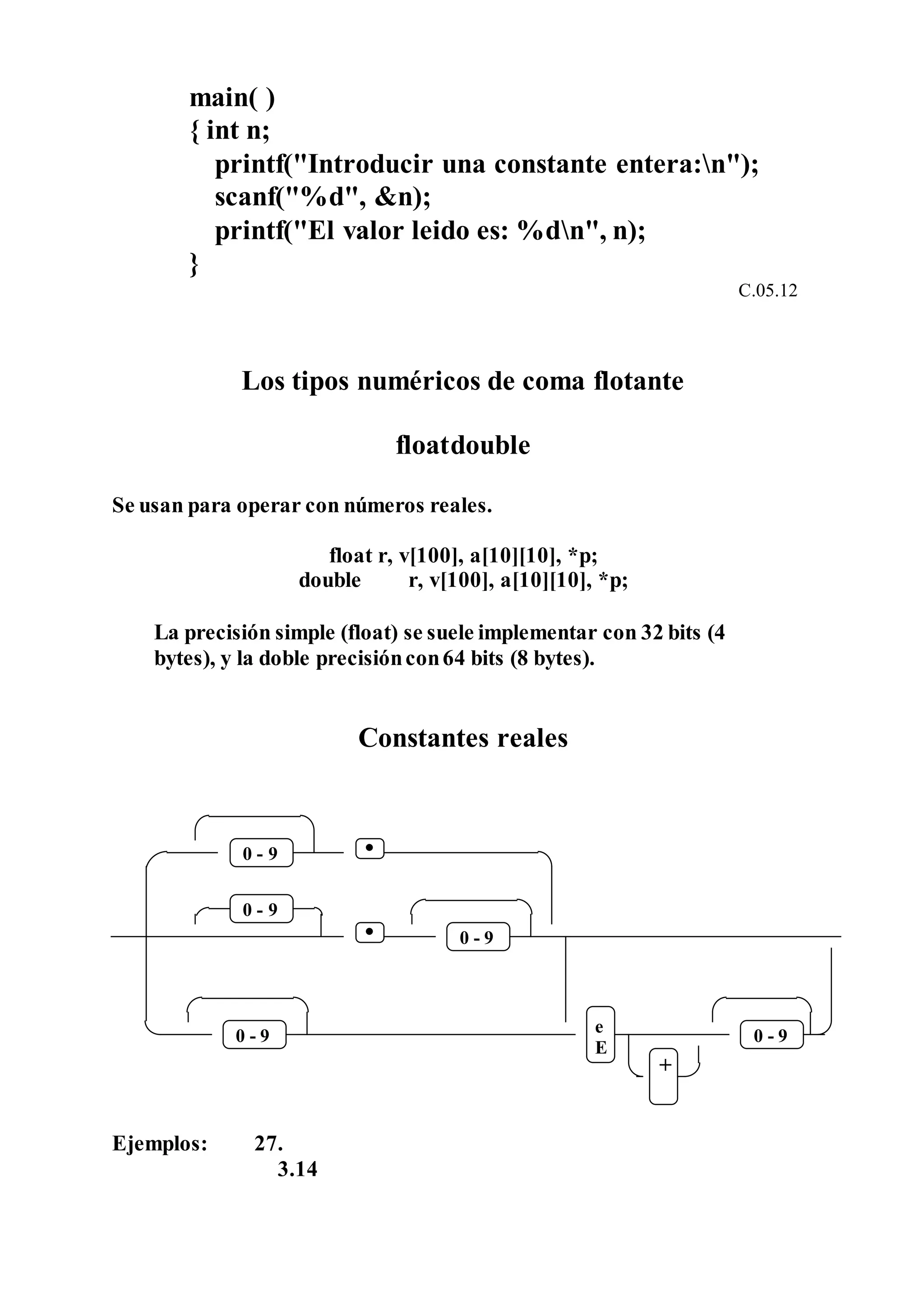 main( )
{ int n;
printf("Introducir una constante entera:\n");
scanf("%d", &n);
printf("El valor leido es: %d\n", n);
}

C.05.12

Los tipos numéricos de coma flotante

floatdouble

Se usan para operar con números reales.

float r, v[100], a[10][10], *p;
double r, v[100], a[10][10], *p;

La precisión simple (float) se suele implementar con 32 bits (4 bytes), y la doble precisión con 64 bits (8 bytes).

Constantes reales

0 - 9
•
0 - 9
•
0 - 9
0 - 9
e
E
+
0 - 9

Ejemplos: 27.
3.14